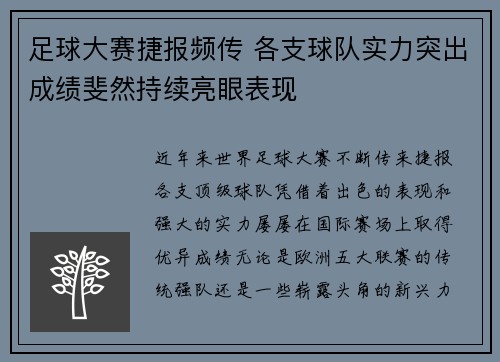 足球大赛捷报频传 各支球队实力突出成绩斐然持续亮眼表现

近年来世界足球大赛不断传来捷报各支顶级球队凭借着出色的表现和强大的实力屡屡在国际赛场上取得优异成绩无论是欧洲五大联赛的传统强队还是一些崭露头角的新兴力